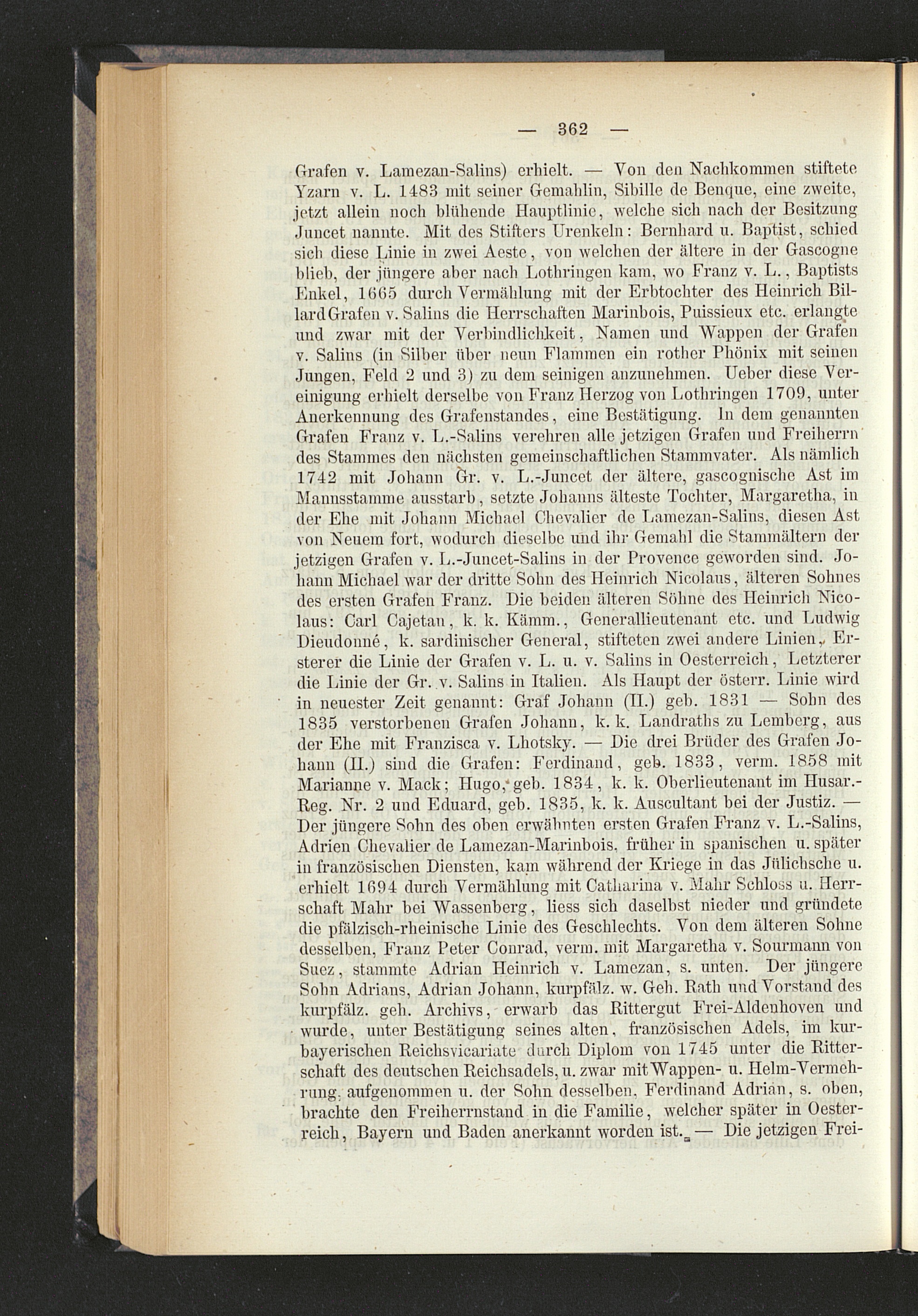 — 362 —

Grafen v. Lamezan-Salins) erhielt. — Von den Nachkommen stiftete Yzarn v. L. 1483 mit seiner Gemahlin, Sibille de Benque, eine zweite, jetzt allein noch blühende Hauptlinie, welche sich nach der Besitzung Juncet nannte. Mit des Stifters Urenkeln: Bernhard u. Baptist, schied sich diese Linie in zwei Aeste, von welchen der ältere in der Gascogne blieb, der jüngere aber nach Lothringen kam, wo Franz v. L., Baptists Enkel, 1665 durch Vermählung mit der Erbtochter des Heinrich Billard Grafen v. Salins die Herrschaften Marinbois, Puissieux etc. erlangte und zwar mit der Verbindlichkeit, Namen und Wappen der Grafen v. Salins (in Silber über neun Flammen ein rother Phönix mit seinen Jungen, Feld 2 und 3) zu dem seinigen anzunehmen. Ueber diese Vereinigung erhielt derselbe von Franz Herzog von Lothringen 1709, unter Anerkennung des Grafenstandes, eine Bestätigung. In dem genannten Grafen Franz v. L.-Salins verehren alle jetzigen Grafen und Freiherrn des Stammes den nächsten gemeinschaftlichen Stammvater. Als nämlich 1742 mit Johann Gr. v. L.-Juncet der ältere, gascognische Ast im Mannsstamme ausstarb, setzte Johanns älteste Tochter, Margaretha, in der Ehe mit Johann Michael Chevalier de Lamezan-Salins, diesen Ast von Neuem fort, wodurch dieselbe und ihr Gemahl die Stammältern der jetzigen Grafen v. L.-Juncet-Salins in der Provence geworden sind. Johann Michael war der dritte Sohn des Heinrich Nicolaus, älteren Sohnes des ersten Grafen Franz. Die beiden älteren Söhne des Heinrich Nicolaus: Carl Cajetan, k. k. Kämm., Generallieutenant etc. und Ludwig Dieudonné, k. sardinischer General, stifteten zwei andere Linien, Ersterer die Linie der Grafen v. L. u. v. Salins in Oesterreich, Letzterer die Linie der Gr. v. Salins in Italien. Als Haupt der österr. Linie wird in neuester Zeit genannt: Graf Johann (II.) geb. 1831 — Sohn des 1835 verstorbenen Grafen Johann, k. k. Landraths zu Lemberg, aus der Ehe mit Franzisca v. Lhotsky. — Die drei Brüder des Grafen Johann (II.) sind die Grafen: Ferdinand, geb. 1833, verm. 1858 mit Marianne v. Mack; Hugo, geb. 1834, k. k. Oberlieutenant im Husar.-Reg. Nr. 2 und Eduard, geb. 1835, k. k. Auscultant bei der Justiz. — Der jüngere Sohn des oben erwähnten ersten Grafen Franz v. L.-Salins, Adrien Chevalier de Lamezan-Marinbois, früher in spanischen u. später in französischen Diensten, kam während der Kriege in das Jülichsche u. erhielt 1694 durch Vermählung mit Catharina v. Mahr Schloss u. Herrschaft Mahr bei Wassenberg, liess sich daselbst nieder und gründete die pfälzisch-rheinische Linie des Geschlechts. Von dem älteren Sohne desselben, Franz Peter Conrad, verm. mit Margaretha v. Sourmann von Suez, stammte Adrian Heinrich v. Lamezan, s. unten. Der jüngere Sohn Adrians, Adrian Johann, kurpfälz. w. Geh. Rath und Vorstand des kurpfälz. geh. Archivs, erwarb das Rittergut Frei-Aldenhoven und wurde, unter Bestätigung seines alten, französischen Adels, im kurbayerischen Reichsvicariate durch Diplom von 1745 unter die Ritterschaft des deutschen Reichsadels, u. zwar mit Wappen- u. Helm-Vermehrung, aufgenommen u. der Sohn desselben, Ferdinand Adrian, s. oben, brachte den Freiherrnstand in die Familie, welcher später in Oesterreich, Bayern und Baden anerkannt worden ist. — Die jetzigen Frei-